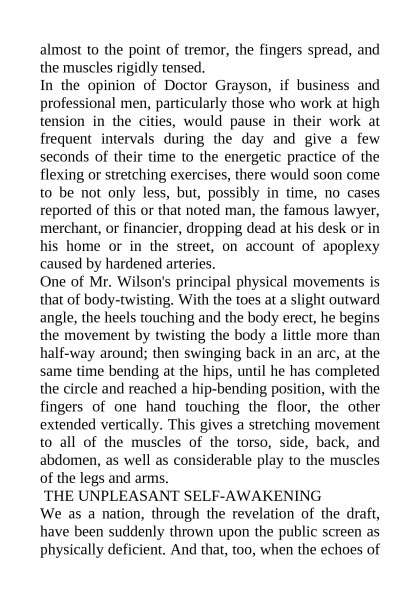 almost to the point of tremor, the fingers spread, and the muscles rigidly tensed.

In the opinion of Doctor Grayson, if business and professional men, particularly those who work at high tension in the cities, would pause in their work at frequent intervals during the day and give a few seconds of their time to the energetic practice of the flexing or stretching exercises, there would soon come to be not only less, but, possibly in time, no cases reported of this or that noted man, the famous lawyer, merchant, or financier, dropping dead at his desk or in his home or in the street, on account of apoplexy caused by hardened arteries.

One of Mr. Wilson's principal physical movements is that of body-twisting. With the toes at a slight outward angle, the heels touching and the body erect, he begins the movement by twisting the body a little more than half-way around; then swinging back in an arc, at the same time bending at the hips, until he has completed the circle and reached a hip-bending position, with the fingers of one hand touching the floor, the other extended vertically. This gives a stretching movement to all of the muscles of the torso, side, back, and abdomen, as well as considerable play to the muscles of the legs and arms.

THE UNPLEASANT SELF-AWAKENING

We as a nation, through the revelation of the draft, have been suddenly thrown upon the public screen as physically deficient. And that, too, when the echoes of